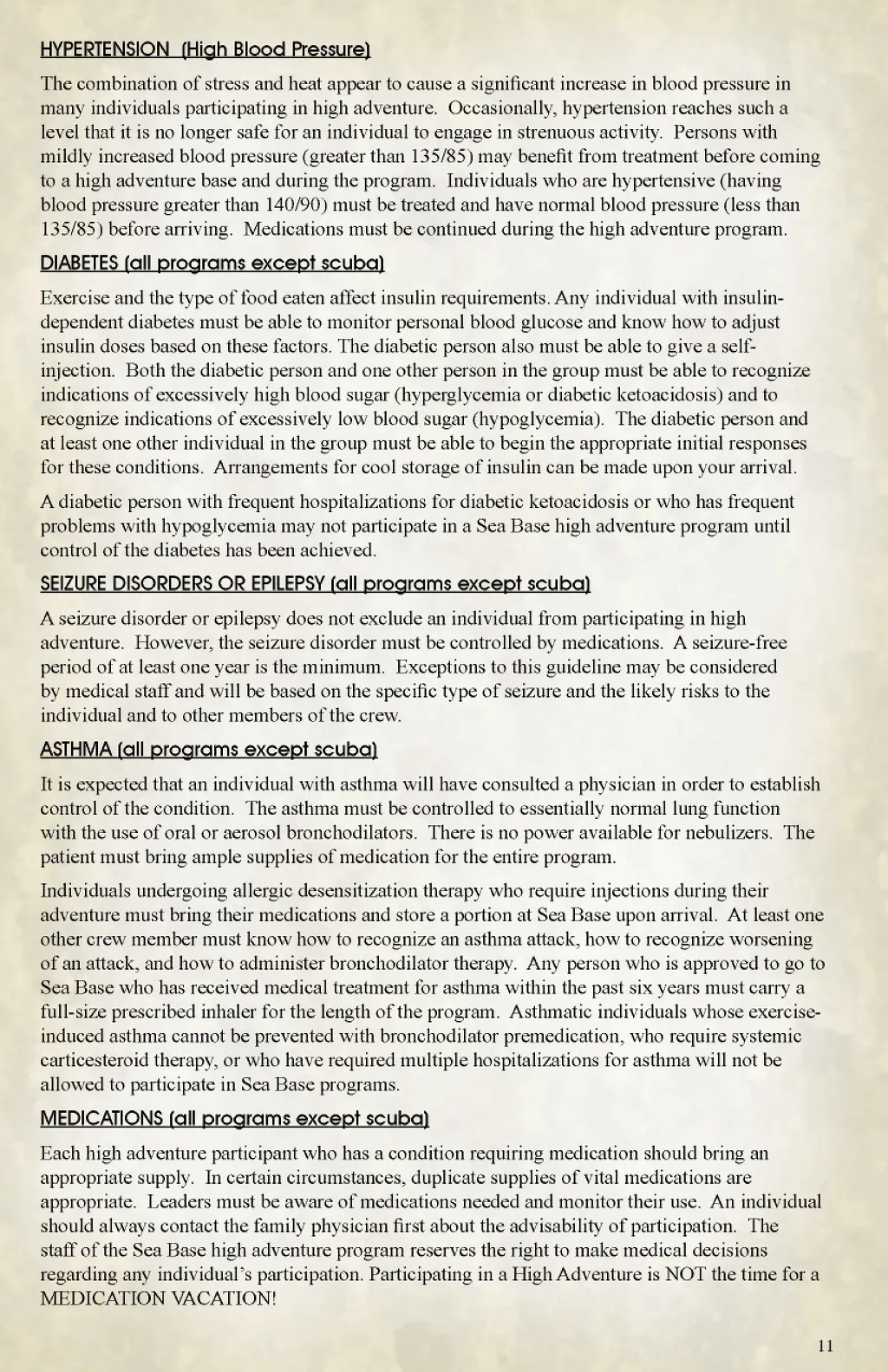 HYPERTENSION (High Blood Pressure)

The combination of stress and heat appear to cause a significant increase in blood pressure in many individuals participating in high adventure. Occasionally, hypertension reaches such a level that it is no longer safe for an individual to engage in strenuous activity. Persons with mildly increased blood pressure (greater than 135/85) may benefit from treatment before coming to a high adventure base and during the program. Individuals who are hypertensive (having blood pressure greater than 140/90) must be treated and have normal blood pressure (less than 135/85) before arriving. Medications must be continued during the high adventure program.

DIABETES (all programs except scuba)

Exercise and the type of food eaten affect insulin requirements. Any individual with insulin-dependent diabetes must be able to monitor personal blood glucose and know how to adjust insulin doses based on these factors. The diabetic person also must be able to give a self-injection. Both the diabetic person and one other person in the group must be able to recognize indications of excessively high blood sugar (hyperglycemia or diabetic ketoacidosis) and to recognize indications of excessively low blood sugar (hypoglycemia). The diabetic person and at least one other individual in the group must be able to begin the appropriate initial responses for these conditions. Arrangements for cool storage of insulin can be made upon your arrival.

A diabetic person with frequent hospitalizations for diabetic ketoacidosis or who has frequent problems with hypoglycemia may not participate in a Sea Base high adventure program until control of the diabetes has been achieved.

SEIZURE DISORDERS OR EPILEPSY (all programs except scuba)

A seizure disorder or epilepsy does not exclude an individual from participating in high adventure. However, the seizure disorder must be controlled by medications. A seizure-free period of at least one year is the minimum. Exceptions to this guideline may be considered by medical staff and will be based on the specific type of seizure and the likely risks to the individual and to other members of the crew.

ASTHMA (all programs except scuba)

It is expected that an individual with asthma will have consulted a physician in order to establish control of the condition. The asthma must be controlled to essentially normal lung function with the use of oral or aerosol bronchodilators. There is no power available for nebulizers. The patient must bring ample supplies of medication for the entire program.

Individuals undergoing allergic desensitization therapy who require injections during their adventure must bring their medications and store a portion at Sea Base upon arrival. At least one other crew member must know how to recognize an asthma attack, how to recognize worsening of an attack, and how to administer bronchodilator therapy. Any person who is approved to go to Sea Base who has received medical treatment for asthma within the past six years must carry a full-size prescribed inhaler for the length of the program. Asthmatic individuals whose exercise-induced asthma cannot be prevented with bronchodilator premedication, who require systemic carticesteroid therapy, or who have required multiple hospitalizations for asthma will not be allowed to participate in Sea Base programs.

MEDICATIONS (all programs except scuba)

Each high adventure participant who has a condition requiring medication should bring an appropriate supply. In certain circumstances, duplicate supplies of vital medications are appropriate. Leaders must be aware of medications needed and monitor their use. An individual should always contact the family physician first about the advisability of participation. The staff of the Sea Base high adventure program reserves the right to make medical decisions regarding any individual's participation. Participating in a High Adventure is NOT the time for a MEDICATION VACATION!

11